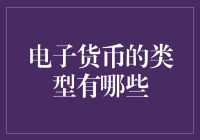 电子货币的类型有哪些